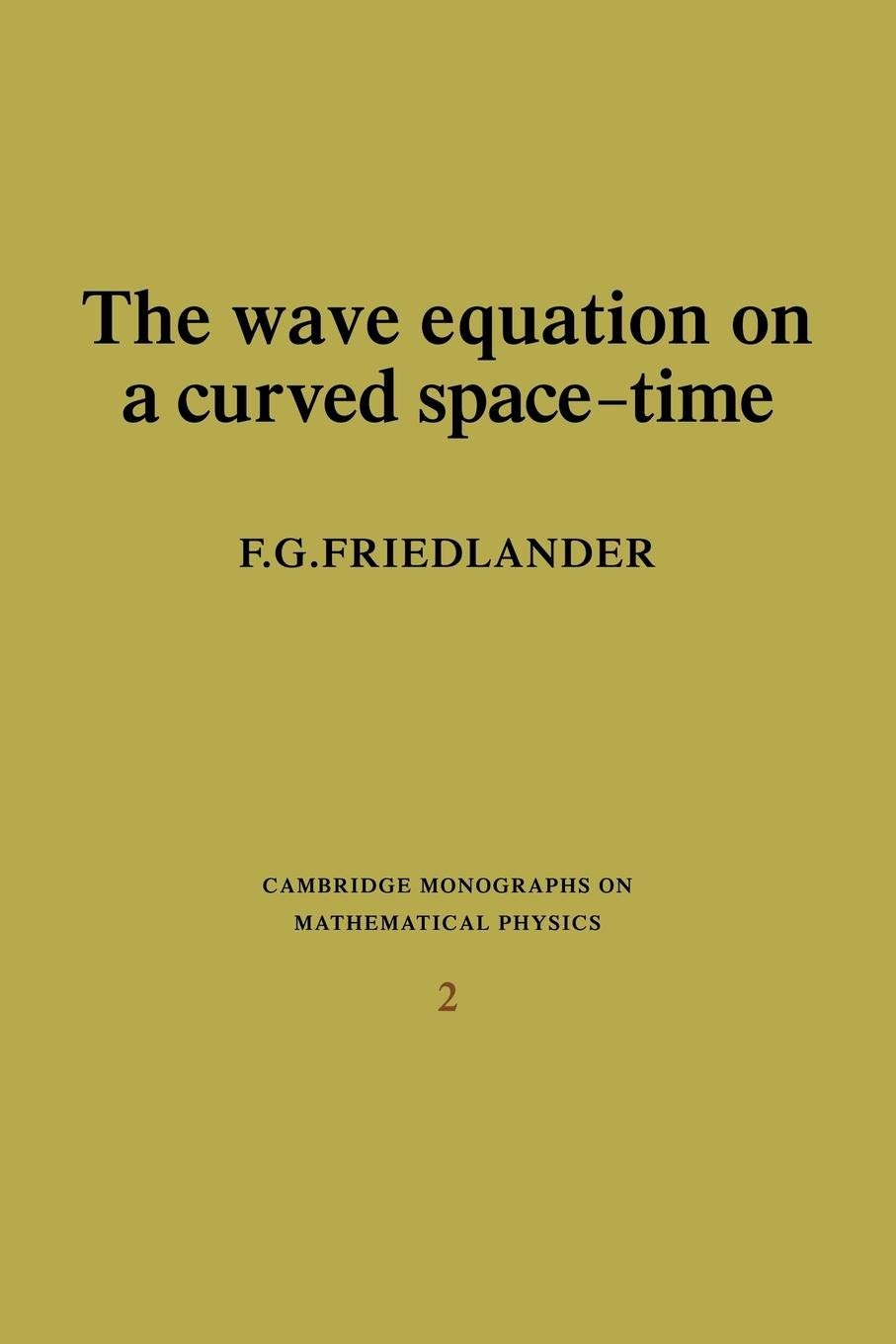 The wave equation on a curved space-time

F.G.FRIEDLANDER

CAMBRIDGE MONOGRAPHS ON MATHEMATICAL PHYSICS

2